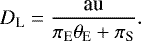 $D_{\mathrm{L}} = \frac{\mathrm{au}}{\pi_{\mathrm{E}}\theta_{\mathrm{E}} + \pi_{\mathrm{S}}}.$